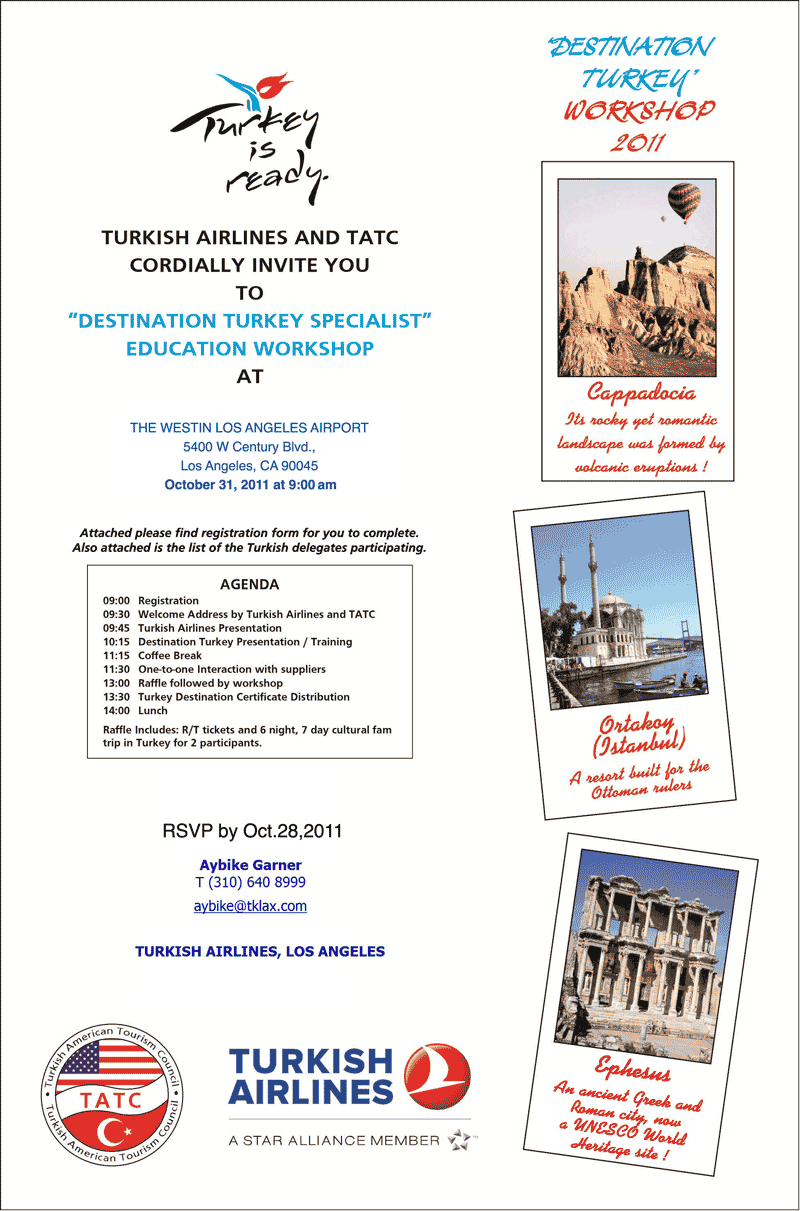 Turkey is ready.

TURKISH AIRLINES AND TATC CORDIALLY INVITE YOU TO "DESTINATION TURKEY SPECIALIST" EDUCATION WORKSHOP AT

THE WESTIN LOS ANGELES AIRPORT
5400 W Century Blvd.,
Los Angeles, CA 90045
October 31, 2011 at 9:00 am

Attached please find registration form for you to complete.
Also attached is the list of the Turkish delegates participating.

AGENDA
09:00 Registration
09:30 Welcome Address by Turkish Airlines and TATC
09:45 Turkish Airlines Presentation
10:15 Destination Turkey Presentation / Training
11:15 Coffee Break
11:30 One-to-one Interaction with suppliers
13:00 Raffle followed by workshop
13:30 Turkey Destination Certificate Distribution
14:00 Lunch
Raffle Includes: R/T tickets and 6 night, 7 day cultural fam trip in Turkey for 2 participants.

RSVP by Oct.28,2011

Aybike Garner
T (310) 640 8999
aybike@tklax.com

TURKISH AIRLINES, LOS ANGELES

Turkish American Tourism Council
TATC
Turkish American Tourism Council

TURKISH AIRLINES
A STAR ALLIANCE MEMBER

"DESTINATION TURKEY" WORKSHOP 2011

Cappadocia
Its rocky yet romantic landscape was formed by volcanic eruptions !

Ortakoy (Istanbul)
A resort built for the Ottoman rulers

Ephesus
An ancient Greek and Roman city, now a UNESCO World Heritage site !